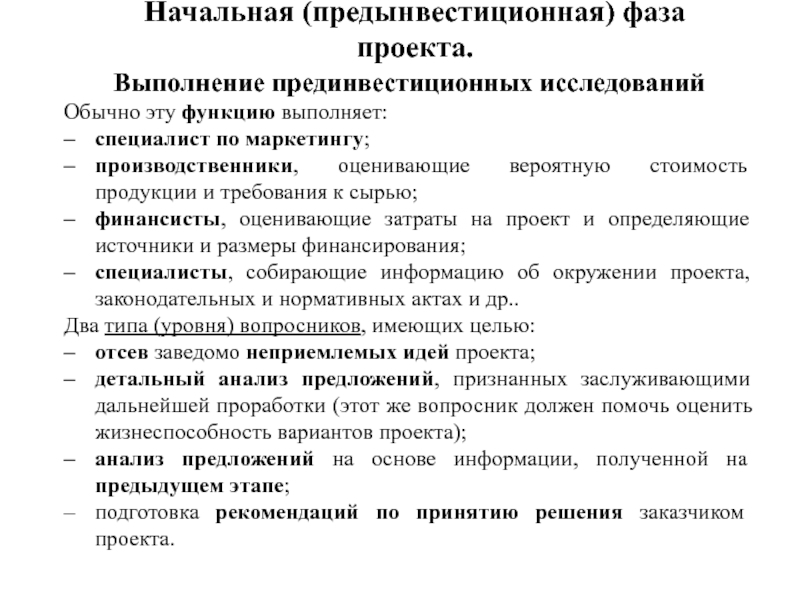 Начальная (предынвестиционная) фаза проекта.

Выполнение прединвестиционных исследований

Обычно эту функцию выполняет:

– специалист по маркетингу;

– производственники, оценивающие вероятную стоимость продукции и требования к сырью;

– финансисты, оценивающие затраты на проект и определяющие источники и размеры финансирования;

– специалисты, собирающие информацию об окружении проекта, законодательных и нормативных актах и др..

Два типа (уровня) вопросников, имеющих целью:

– отсев заведомо неприемлемых идей проекта;

– детальный анализ предложений, признанных заслуживающими дальнейшей проработки (этот же вопросник должен помочь оценить жизнеспособность вариантов проекта);

– анализ предложений на основе информации, полученной на предыдущем этапе;

– подготовка рекомендаций по принятию решения заказчиком проекта.